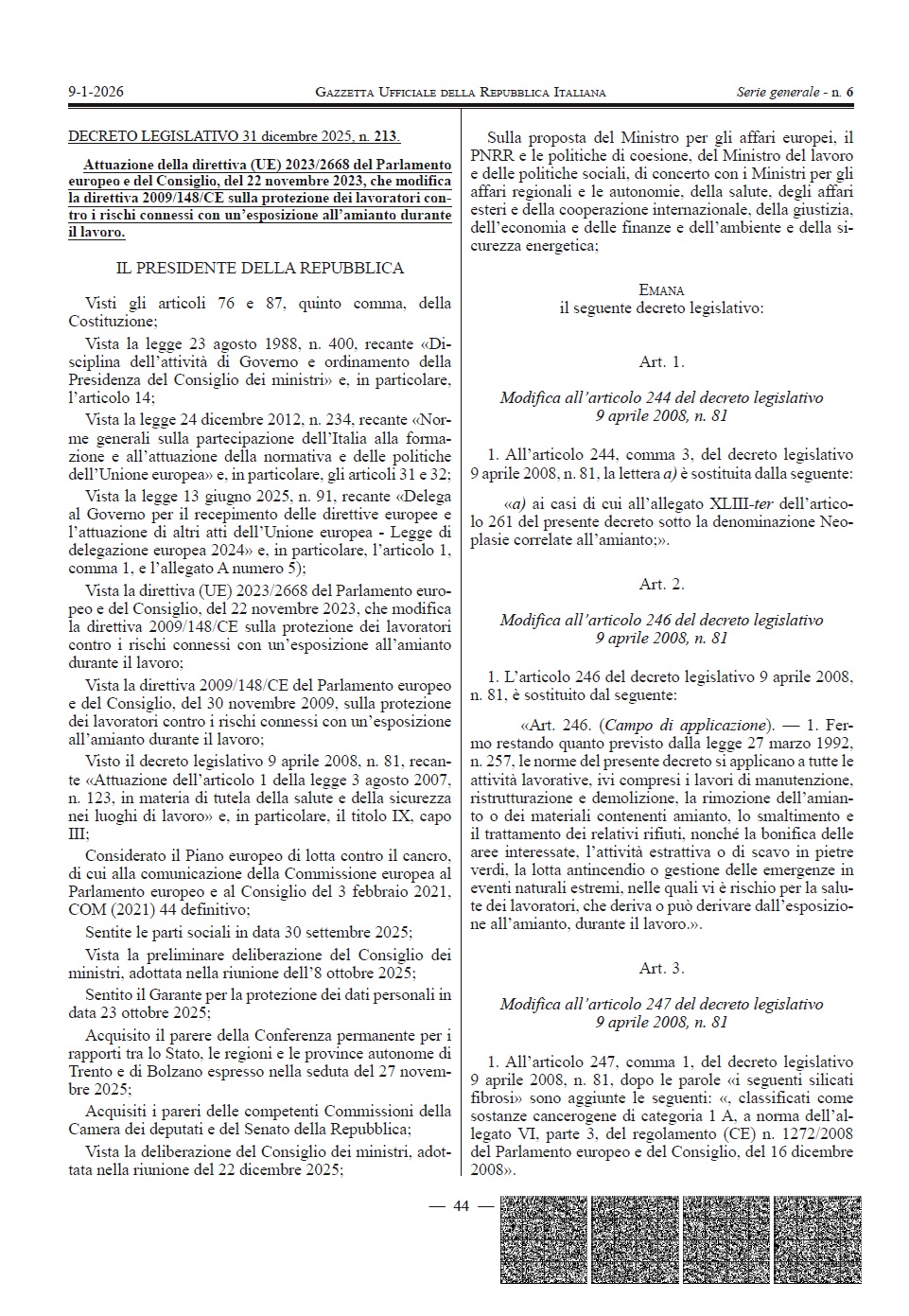 9-1-2026 GAZZETTA UFFICIALE DELLA REPUBBLICA ITALIANA Serie generale - n. 6

DECRETO LEGISLATIVO 31 dicembre 2025, n. 213.

Attuazione della direttiva (UE) 2023/2668 del Parlamento europeo e del Consiglio, del 22 novembre 2023, che modifica la direttiva 2009/148/CE sulla protezione dei lavoratori contro i rischi connessi con un'esposizione all'amianto durante il lavoro.

IL PRESIDENTE DELLA REPUBBLICA

Visti gli articoli 76 e 87, quinto comma, della Costituzione;

Vista la legge 23 agosto 1988, n. 400, recante «Disciplina dell'attività di Governo e ordinamento della Presidenza del Consiglio dei ministri» e, in particolare, l'articolo 14;

Vista la legge 24 dicembre 2012, n. 234, recante «Norme generali sulla partecipazione dell'Italia alla formazione e all'attuazione della normativa e delle politiche dell'Unione europea» e, in particolare, gli articoli 31 e 32;

Vista la legge 13 giugno 2025, n. 91, recante «Delega al Governo per il recepimento delle direttive europee e l'attuazione di altri atti dell'Unione europea - Legge di delegazione europea 2024» e, in particolare, l'articolo 1, comma 1, e l'allegato A numero 5);

Vista la direttiva (UE) 2023/2668 del Parlamento europeo e del Consiglio, del 22 novembre 2023, che modifica la direttiva 2009/148/CE sulla protezione dei lavoratori contro i rischi connessi con un'esposizione all'amianto durante il lavoro;

Vista la direttiva 2009/148/CE del Parlamento europeo e del Consiglio, del 30 novembre 2009, sulla protezione dei lavoratori contro i rischi connessi con un'esposizione all'amianto durante il lavoro;

Visto il decreto legislativo 9 aprile 2008, n. 81, recante «Attuazione dell'articolo 1 della legge 3 agosto 2007, n. 123, in materia di tutela della salute e della sicurezza nei luoghi di lavoro» e, in particolare, il titolo IX, capo III;

Considerato il Piano europeo di lotta contro il cancro, di cui alla comunicazione della Commissione europea al Parlamento europeo e al Consiglio del 3 febbraio 2021, COM (2021) 44 definitivo;

Sentite le parti sociali in data 30 settembre 2025;

Vista la preliminare deliberazione del Consiglio dei ministri, adottata nella riunione dell'8 ottobre 2025;

Sentito il Garante per la protezione dei dati personali in data 23 ottobre 2025;

Acquisito il parere della Conferenza permanente per i rapporti tra lo Stato, le regioni e le province autonome di Trento e di Bolzano espresso nella seduta del 27 novembre 2025;

Acquisiti i pareri delle competenti Commissioni della Camera dei deputati e del Senato della Repubblica;

Vista la deliberazione del Consiglio dei ministri, adottata nella riunione del 22 dicembre 2025;

Sulla proposta del Ministro per gli affari europei, il PNRR e le politiche di coesione, del Ministro del lavoro e delle politiche sociali, di concerto con i Ministri per gli affari regionali e le autonomie, della salute, degli affari esteri e della cooperazione internazionale, della giustizia, dell'economia e delle finanze e dell'ambiente e della sicurezza energetica;

EMANA
il seguente decreto legislativo:

Art. 1.

Modifica all'articolo 244 del decreto legislativo 9 aprile 2008, n. 81

1. All'articolo 244, comma 3, del decreto legislativo 9 aprile 2008, n. 81, la lettera a) è sostituita dalla seguente:

«a) ai casi di cui all'allegato XLIII-ter dell'articolo 261 del presente decreto sotto la denominazione Neoplasie correlate all'amianto;».

Art. 2.

Modifica all'articolo 246 del decreto legislativo 9 aprile 2008, n. 81

1. L'articolo 246 del decreto legislativo 9 aprile 2008, n. 81, è sostituito dal seguente:

«Art. 246. (Campo di applicazione). — 1. Fermo restando quanto previsto dalla legge 27 marzo 1992, n. 257, le norme del presente decreto si applicano a tutte le attività lavorative, ivi compresi i lavori di manutenzione, ristrutturazione e demolizione, la rimozione dell'amianto o dei materiali contenenti amianto, lo smaltimento e il trattamento dei relativi rifiuti, nonché la bonifica delle aree interessate, l'attività estrattiva o di scavo in pietre verdi, la lotta antincendio o gestione delle emergenze in eventi naturali estremi, nelle quali vi è rischio per la salute dei lavoratori, che deriva o può derivare dall'esposizione all'amianto, durante il lavoro.».

Art. 3.

Modifica all'articolo 247 del decreto legislativo 9 aprile 2008, n. 81

1. All'articolo 247, comma 1, del decreto legislativo 9 aprile 2008, n. 81, dopo le parole «i seguenti silicati fibrosi» sono aggiunte le seguenti: «, classificati come sostanze cancerogene di categoria 1 A, a norma dell'allegato VI, parte 3, del regolamento (CE) n. 1272/2008 del Parlamento europeo e del Consiglio, del 16 dicembre 2008».

— 44 —